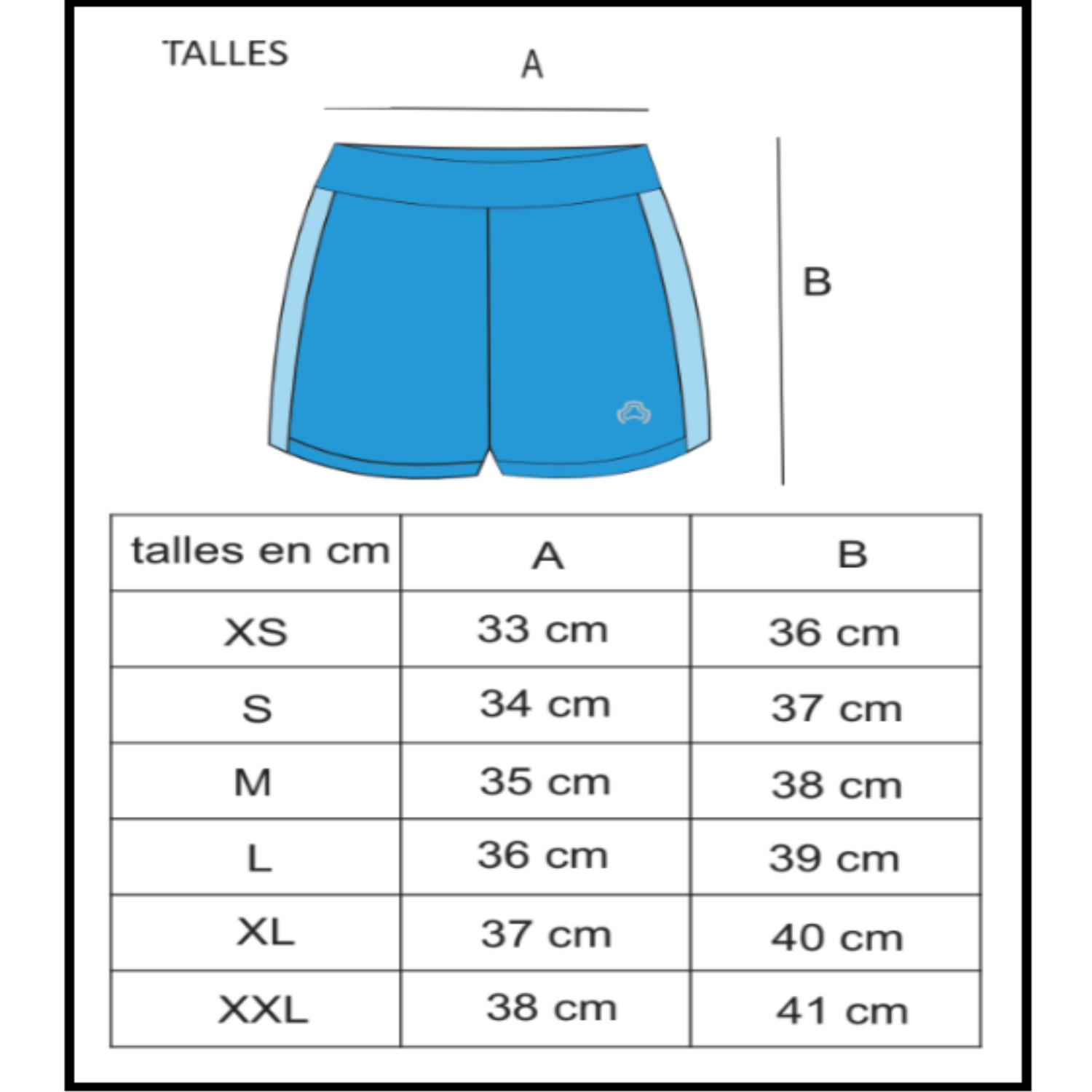 TALLES

A

B

| talles en cm | A | B |
|---|---|---|
| XS | 33 cm | 36 cm |
| S | 34 cm | 37 cm |
| M | 35 cm | 38 cm |
| L | 36 cm | 39 cm |
| XL | 37 cm | 40 cm |
| XXL | 38 cm | 41 cm |